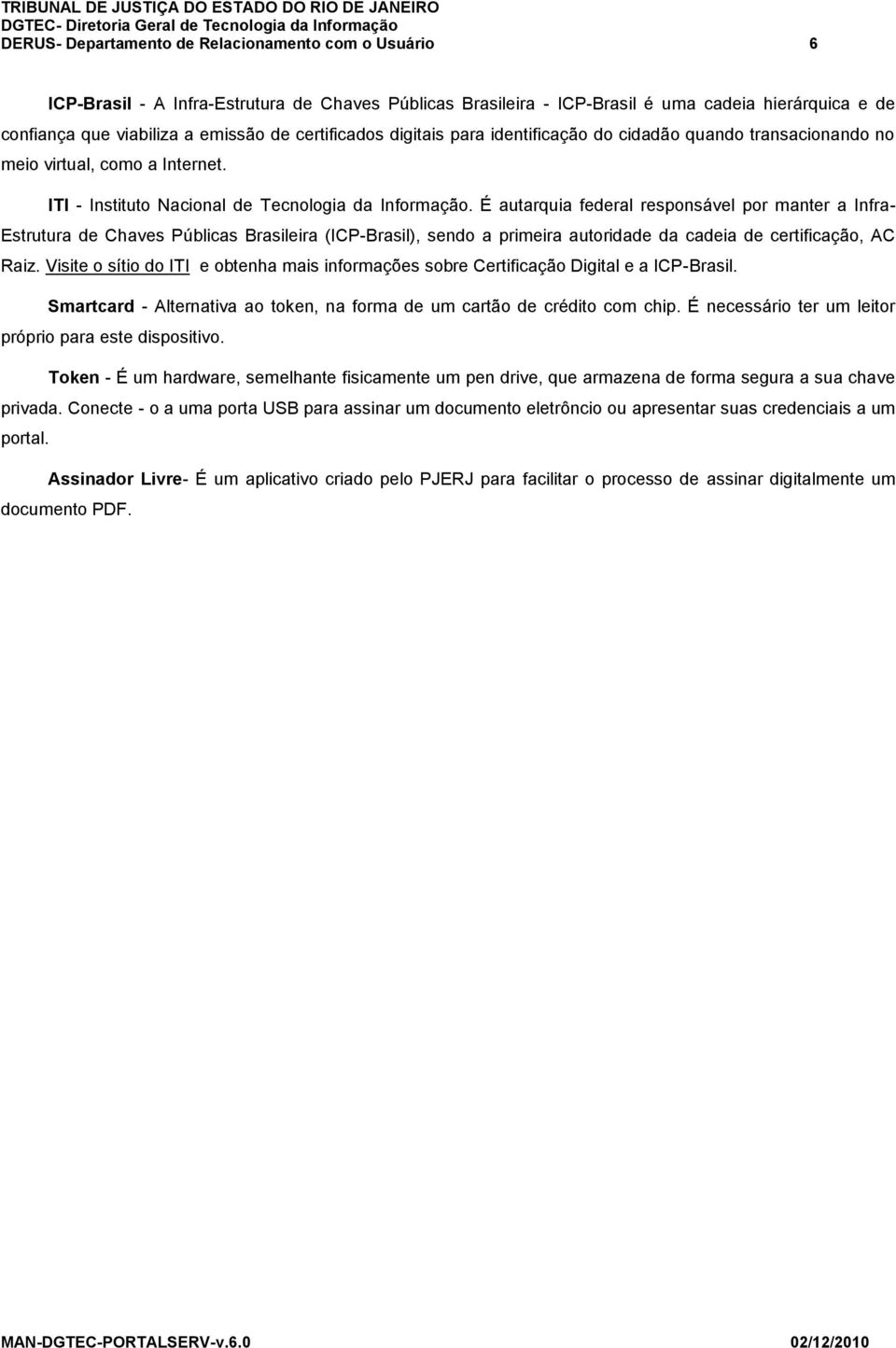 TRIBUNAL DE JUSTIÇA DO ESTADO DO RIO DE JANEIRO
DGTEC- Diretoria Geral de Tecnologia da Informação
DERUS- Departamento de Relacionamento com o Usuário 6

ICP-Brasil - A Infra-Estrutura de Chaves Públicas Brasileira - ICP-Brasil é uma cadeia hierárquica e de confiança que viabiliza a emissão de certificados digitais para identificação do cidadão quando transacionando no meio virtual, como a Internet.

ITI - Instituto Nacional de Tecnologia da Informação. É autarquia federal responsável por manter a Infra-Estrutura de Chaves Públicas Brasileira (ICP-Brasil), sendo a primeira autoridade da cadeia de certificação, AC Raiz. Visite o sítio do ITI e obtenha mais informações sobre Certificação Digital e a ICP-Brasil.

Smartcard - Alternativa ao token, na forma de um cartão de crédito com chip. É necessário ter um leitor próprio para este dispositivo.

Token - É um hardware, semelhante fisicamente um pen drive, que armazena de forma segura a sua chave privada. Conecte - o a uma porta USB para assinar um documento eletrôncio ou apresentar suas credenciais a um portal.

Assinador Livre- É um aplicativo criado pelo PJERJ para facilitar o processo de assinar digitalmente um documento PDF.

MAN-DGTEC-PORTALSERV-v.6.0 02/12/2010